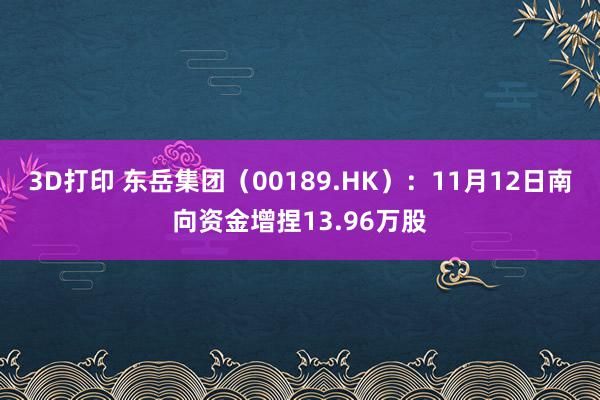 3D打印 东岳集团（00189.HK）：11月12日南向资金增捏13.96万股